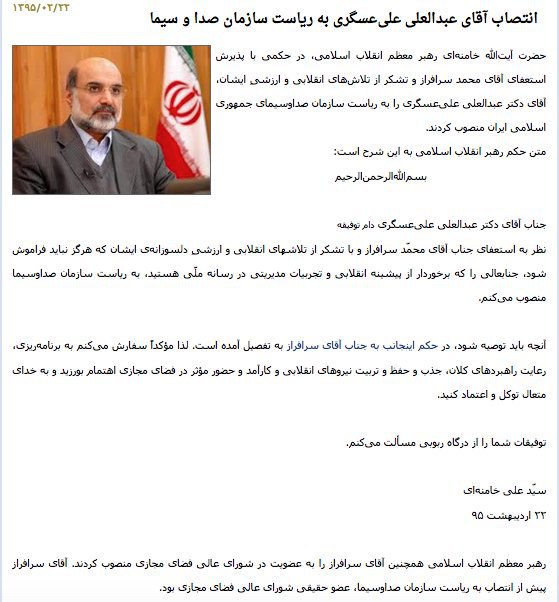 ۱۳۹۵/۰۲/۲۲

انتصاب آقای عبدالعلی علی‌عسگری به ریاست سازمان صدا و سیما

حضرت آیت‌الله خامنه‌ای رهبر معظم انقلاب اسلامی، در حکمی با پذیرش استعفای آقای محمد سرافراز و تشکر از تلاش‌های انقلابی و ارزشی ایشان، آقای دکتر عبدالعلی علی‌عسگری را به ریاست سازمان صداوسیمای جمهوری اسلامی ایران منصوب کردند.

متن حکم رهبر انقلاب اسلامی به این شرح است:

بسم‌الله‌الرحمن‌الرحیم

جناب آقای دکتر عبدالعلی علی‌عسگری دام توفیقه

نظر به استعفای جناب آقای محمّد سرافراز و با تشکر از تلاشهای انقلابی و ارزشی دلسوزانه‌ی ایشان که هرگز نباید فراموش شود، جنابعالی را که برخوردار از پیشینه انقلابی و تجربیات مدیریتی در رسانه ملّی هستید، به ریاست سازمان صداوسیما منصوب می‌کنم.

آنچه باید توصیه شود، در حکم اینجانب به جناب آقای سرافراز به تفصیل آمده است. لذا مؤکداً سفارش می‌کنم به برنامه‌ریزی، رعایت راهبردهای کلان، جذب و حفظ و تربیت نیروهای انقلابی و کارآمد و حضور مؤثر در فضای مجازی اهتمام بورزید و به خدای متعال توکل و اعتماد کنید.

توفیقات شما را از درگاه ربوبی مسألت می‌کنم.

سیّد علی خامنه‌ای
۲۲ اردیبهشت ۹۵

رهبر معظم انقلاب اسلامی همچنین آقای سرافراز را به عضویت در شورای عالی فضای مجازی منصوب کردند. آقای سرافراز پیش از انتصاب به ریاست سازمان صداوسیما، عضو حقیقی شورای عالی فضای مجازی بود.